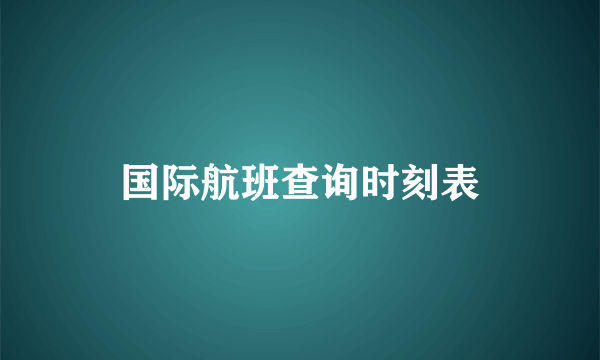 国际航班查询时刻表